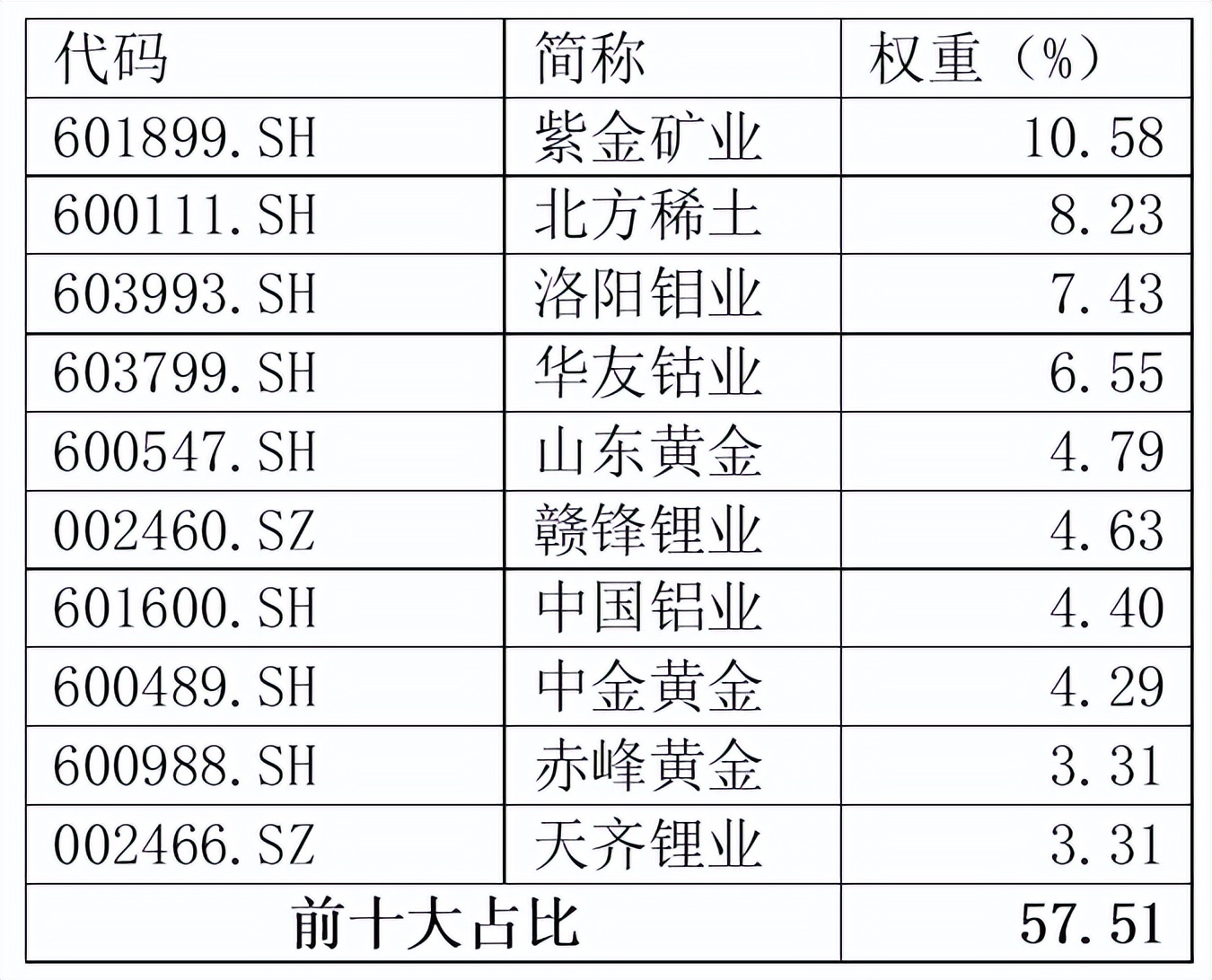 | 代码 | 简称 | 权重（%） |
|---|---|---|
| 601899.SH | 紫金矿业 | 10.58 |
| 600111.SH | 北方稀土 | 8.23 |
| 603993.SH | 洛阳钼业 | 7.43 |
| 603799.SH | 华友钴业 | 6.55 |
| 600547.SH | 山东黄金 | 4.79 |
| 002460.SZ | 赣锋锂业 | 4.63 |
| 601600.SH | 中国铝业 | 4.40 |
| 600489.SH | 中金黄金 | 4.29 |
| 600988.SH | 赤峰黄金 | 3.31 |
| 002466.SZ | 天齐锂业 | 3.31 |
| 前十大占比 |  | 57.51 |